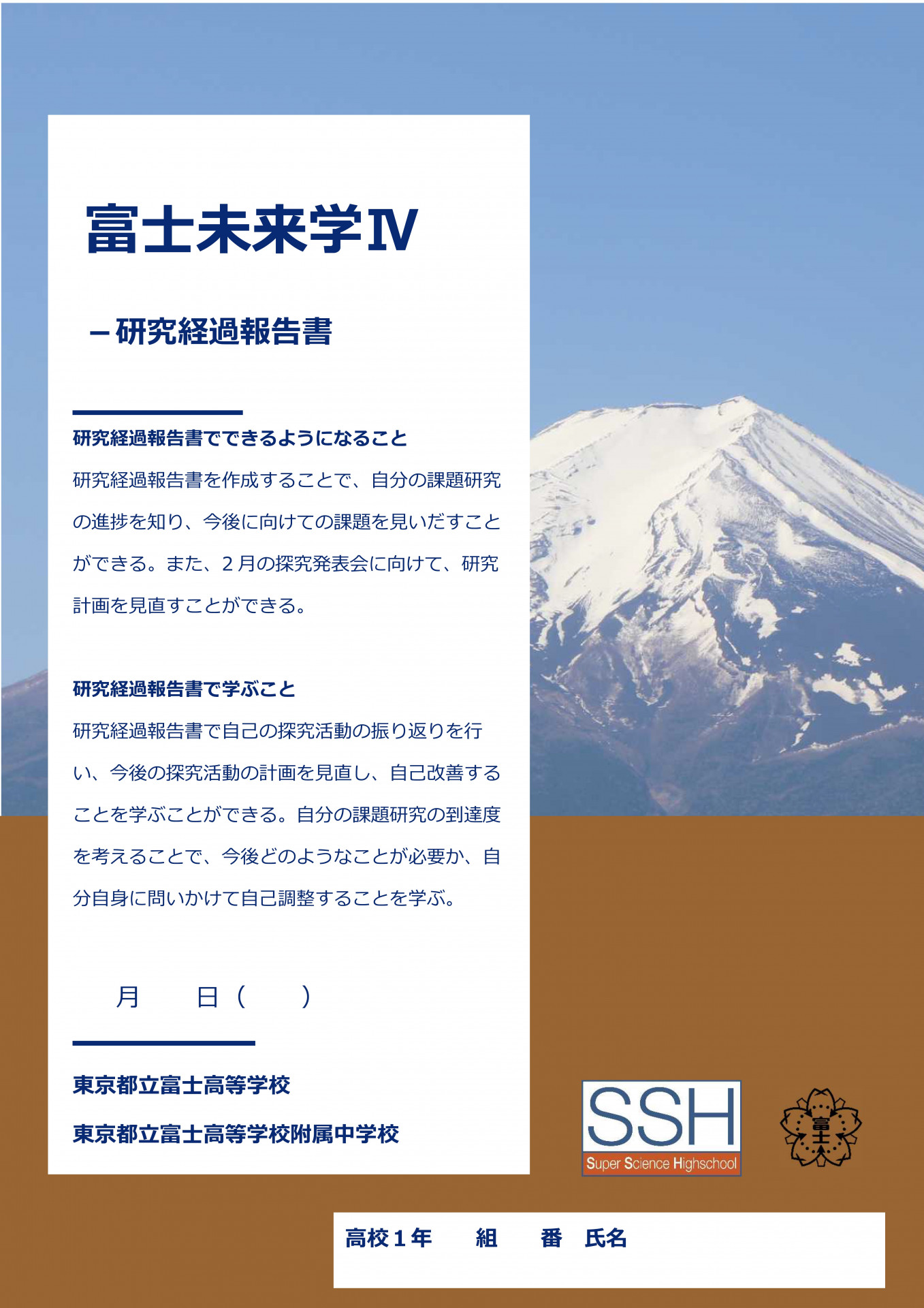 富士未来学Ⅳ

－研究経過報告書

研究経過報告書でできるようになること
研究経過報告書を作成することで、自分の課題研究の進捗を知り、今後に向けての課題を見いだすことができる。また、２月の探究発表会に向けて、研究計画を見直すことができる。

研究経過報告書で学ぶこと
研究経過報告書で自己の探究活動の振り返りを行い、今後の探究活動の計画を見直し、自己改善することを学ぶことができる。自分の課題研究の到達度を考えることで、今後どのようなことが必要か、自分自身に問いかけて自己調整することを学ぶ。

月　　日（　　）

東京都立富士高等学校
東京都立富士高等学校附属中学校

SSH
Super Science Highschool

富士

高校１年　　組　　番　氏名